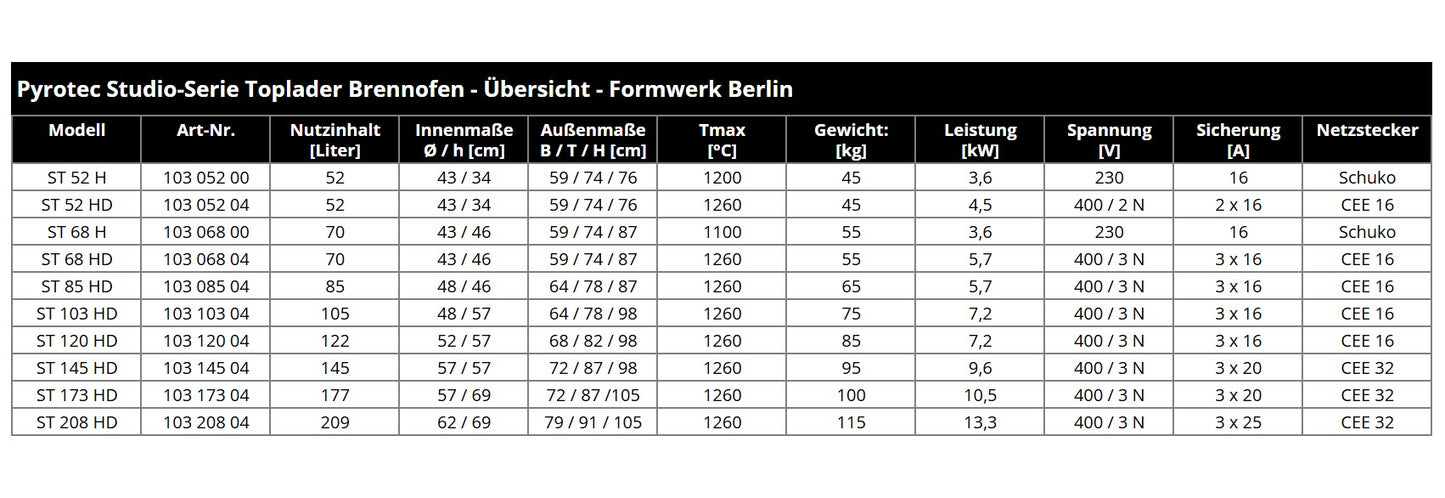 Pyrotec Studio-Serie Toplader Brennofen - Übersicht - Formwerk Berlin

| Modell | Art-Nr. | Nutzinhalt [Liter] | Innenmaße Ø / h [cm] | Außenmaße B / T / H [cm] | Tmax [°C] | Gewicht: [kg] | Leistung [kW] | Spannung [V] | Sicherung [A] | Netzstecker |
|---|---|---|---|---|---|---|---|---|---|---|
| ST 52 H | 103 052 00 | 52 | 43 / 34 | 59 / 74 / 76 | 1200 | 45 | 3,6 | 230 | 16 | Schuko |
| ST 52 HD | 103 052 04 | 52 | 43 / 34 | 59 / 74 / 76 | 1260 | 45 | 4,5 | 400 / 2 N | 2 x 16 | CEE 16 |
| ST 68 H | 103 068 00 | 70 | 43 / 46 | 59 / 74 / 87 | 1100 | 55 | 3,6 | 230 | 16 | Schuko |
| ST 68 HD | 103 068 04 | 70 | 43 / 46 | 59 / 74 / 87 | 1260 | 55 | 5,7 | 400 / 3 N | 3 x 16 | CEE 16 |
| ST 85 HD | 103 085 04 | 85 | 48 / 46 | 64 / 78 / 87 | 1260 | 65 | 5,7 | 400 / 3 N | 3 x 16 | CEE 16 |
| ST 103 HD | 103 103 04 | 105 | 48 / 57 | 64 / 78 / 98 | 1260 | 75 | 7,2 | 400 / 3 N | 3 x 16 | CEE 16 |
| ST 120 HD | 103 120 04 | 122 | 52 / 57 | 68 / 82 / 98 | 1260 | 85 | 7,2 | 400 / 3 N | 3 x 16 | CEE 16 |
| ST 145 HD | 103 145 04 | 145 | 57 / 57 | 72 / 87 / 98 | 1260 | 95 | 9,6 | 400 / 3 N | 3 x 20 | CEE 32 |
| ST 173 HD | 103 173 04 | 177 | 57 / 69 | 72 / 87 /105 | 1260 | 100 | 10,5 | 400 / 3 N | 3 x 20 | CEE 32 |
| ST 208 HD | 103 208 04 | 209 | 62 / 69 | 79 / 91 / 105 | 1260 | 115 | 13,3 | 400 / 3 N | 3 x 25 | CEE 32 |